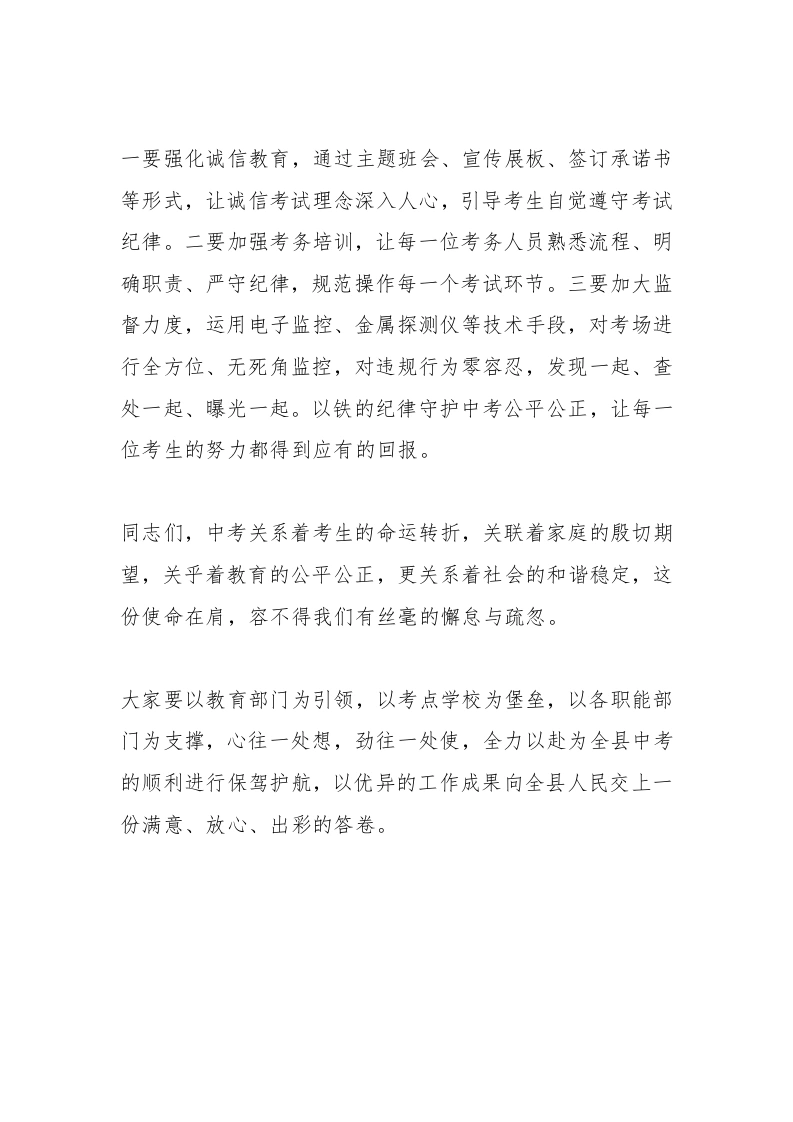 一要强化诚信教育，通过主题班会、宣传展板、签订承诺书等形式，让诚信考试理念深入人心，引导考生自觉遵守考试纪律。二要加强考务培训，让每一位考务人员熟悉流程、明确职责、严守纪律，规范操作每一个考试环节。三要加大监督力度，运用电子监控、金属探测仪等技术手段，对考场进行全方位、无死角监控，对违规行为零容忍，发现一起、查处一起、曝光一起。以铁的纪律守护中考公平公正，让每一位考生的努力都得到应有的回报。

同志们，中考关系着考生的命运转折，关联着家庭的殷切期望，关乎着教育的公平公正，更关系着社会的和谐稳定，这份使命在肩，容不得我们有丝毫的懈怠与疏忽。

大家要以教育部门为引领，以考点学校为堡垒，以各职能部门为支撑，心往一处想，劲往一处使，全力以赴为全县中考的顺利进行保驾护航，以优异的工作成果向全县人民交上一份满意、放心、出彩的答卷。